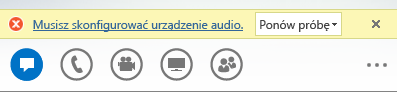 Musisz skonfigurować urządzenie audio. Ponów próbę